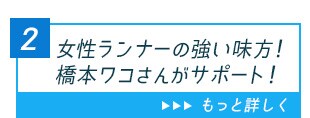 2

女性ランナーの強い味方！
橋本ワコさんがサポート！

▶▶▶ もっと詳しく